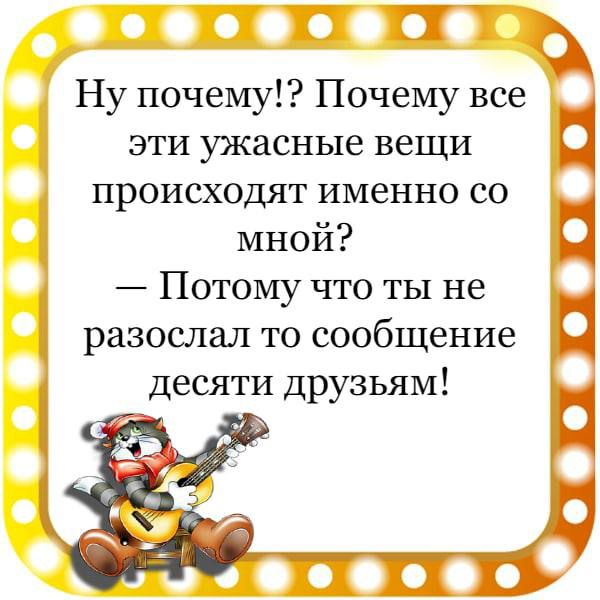 Ну почему!? Почему все эти ужасные вещи происходят именно со мной?
— Потому что ты не разослал то сообщение десяти друзьям!